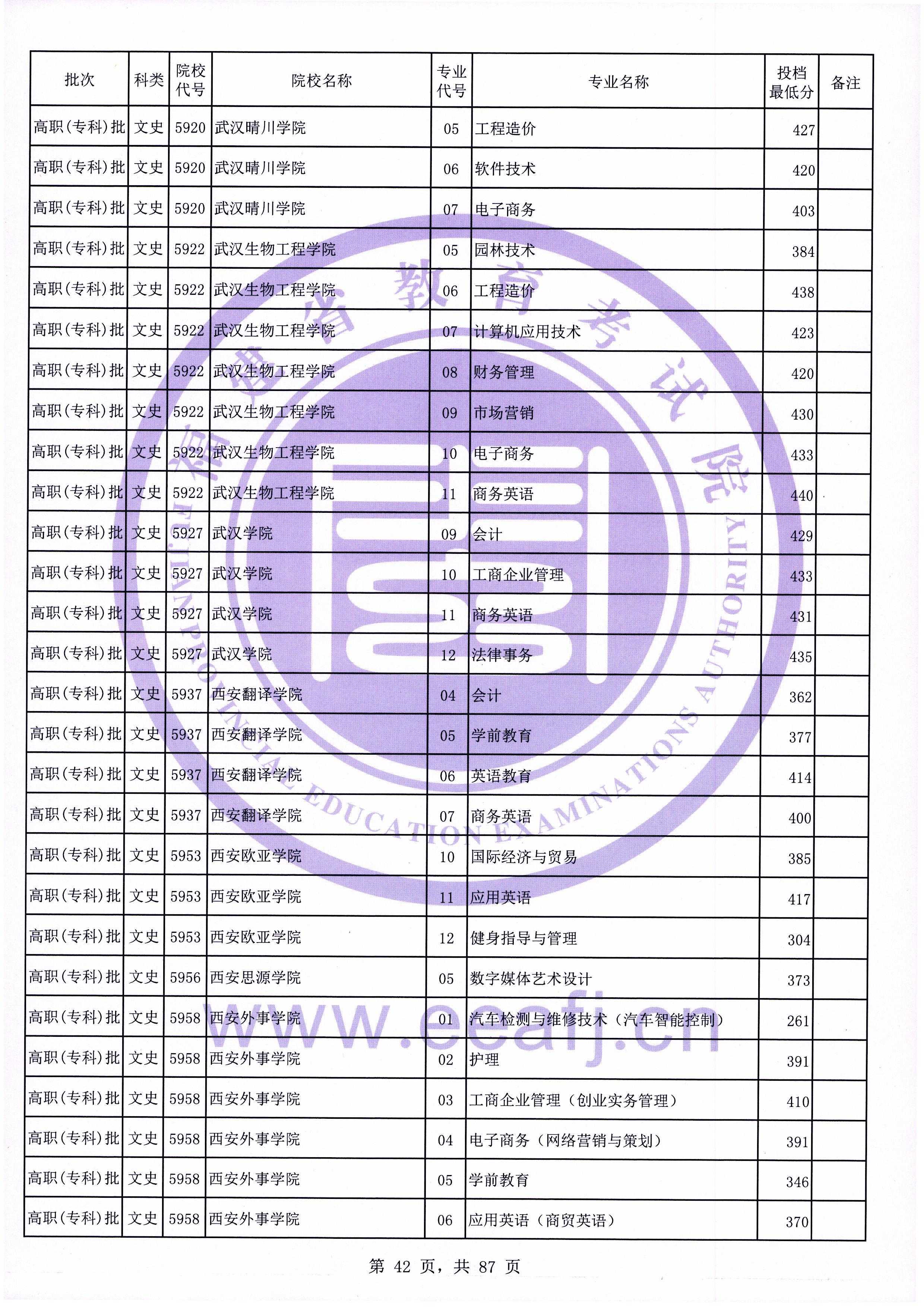 | 批次 | 科类 | 院校代号 | 院校名称 | 专业代号 | 专业名称 | 投档最低分 | 备注 |
|---|---|---|---|---|---|---|---|
| 高职(专科)批 | 文史 | 5920 | 武汉晴川学院 | 05 | 工程造价 | 427 | |
| 高职(专科)批 | 文史 | 5920 | 武汉晴川学院 | 06 | 软件技术 | 420 | |
| 高职(专科)批 | 文史 | 5920 | 武汉晴川学院 | 07 | 电子商务 | 403 | |
| 高职(专科)批 | 文史 | 5922 | 武汉生物工程学院 | 05 | 园林技术 | 384 | |
| 高职(专科)批 | 文史 | 5922 | 武汉生物工程学院 | 06 | 工程造价 | 438 | |
| 高职(专科)批 | 文史 | 5922 | 武汉生物工程学院 | 07 | 计算机应用技术 | 423 | |
| 高职(专科)批 | 文史 | 5922 | 武汉生物工程学院 | 08 | 财务管理 | 420 | |
| 高职(专科)批 | 文史 | 5922 | 武汉生物工程学院 | 09 | 市场营销 | 430 | |
| 高职(专科)批 | 文史 | 5922 | 武汉生物工程学院 | 10 | 电子商务 | 433 | |
| 高职(专科)批 | 文史 | 5922 | 武汉生物工程学院 | 11 | 商务英语 | 440 | |
| 高职(专科)批 | 文史 | 5927 | 武汉学院 | 09 | 会计 | 429 | |
| 高职(专科)批 | 文史 | 5927 | 武汉学院 | 10 | 工商企业管理 | 433 | |
| 高职(专科)批 | 文史 | 5927 | 武汉学院 | 11 | 商务英语 | 431 | |
| 高职(专科)批 | 文史 | 5927 | 武汉学院 | 12 | 法律事务 | 435 | |
| 高职(专科)批 | 文史 | 5937 | 西安翻译学院 | 04 | 会计 | 362 | |
| 高职(专科)批 | 文史 | 5937 | 西安翻译学院 | 05 | 学前教育 | 377 | |
| 高职(专科)批 | 文史 | 5937 | 西安翻译学院 | 06 | 英语教育 | 414 | |
| 高职(专科)批 | 文史 | 5937 | 西安翻译学院 | 07 | 商务英语 | 400 | |
| 高职(专科)批 | 文史 | 5953 | 西安欧亚学院 | 10 | 国际经济与贸易 | 385 | |
| 高职(专科)批 | 文史 | 5953 | 西安欧亚学院 | 11 | 应用英语 | 417 | |
| 高职(专科)批 | 文史 | 5953 | 西安欧亚学院 | 12 | 健身指导与管理 | 304 | |
| 高职(专科)批 | 文史 | 5956 | 西安思源学院 | 05 | 数字媒体艺术设计 | 373 | |
| 高职(专科)批 | 文史 | 5958 | 西安外事学院 | 01 | 汽车检测与维修技术（汽车智能控制） | 261 | |
| 高职(专科)批 | 文史 | 5958 | 西安外事学院 | 02 | 护理 | 391 | |
| 高职(专科)批 | 文史 | 5958 | 西安外事学院 | 03 | 工商企业管理（创业实务管理） | 410 | |
| 高职(专科)批 | 文史 | 5958 | 西安外事学院 | 04 | 电子商务（网络营销与策划） | 391 | |
| 高职(专科)批 | 文史 | 5958 | 西安外事学院 | 05 | 学前教育 | 346 | |
| 高职(专科)批 | 文史 | 5958 | 西安外事学院 | 06 | 应用英语（商贸英语） | 370 | |

第 42 页，共 87 页

福建省教育考试院 FUJIAN PROVINCIAL EDUCATION EXAMINATIONS AUTHORITY www.eeafj.cn